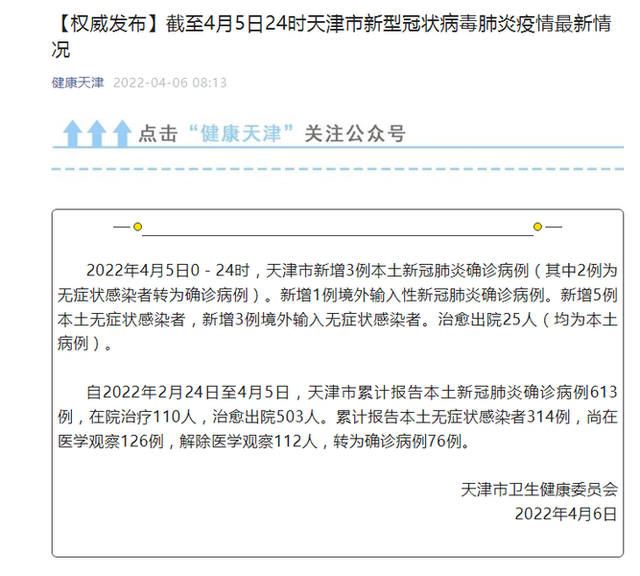 【权威发布】截至4月5日24时天津市新型冠状病毒肺炎疫情最新情况

健康天津 2022-04-06 08:13

点击“健康天津”关注公众号

2022年4月5日0－24时，天津市新增3例本土新冠肺炎确诊病例（其中2例为无症状感染者转为确诊病例）。新增1例境外输入性新冠肺炎确诊病例。新增5例本土无症状感染者，新增3例境外输入无症状感染者。治愈出院25人（均为本土病例）。

自2022年2月24日至4月5日，天津市累计报告本土新冠肺炎确诊病例613例，在院治疗110人，治愈出院503人。累计报告本土无症状感染者314例，尚在医学观察126例，解除医学观察112人，转为确诊病例76例。

天津市卫生健康委员会
2022年4月6日